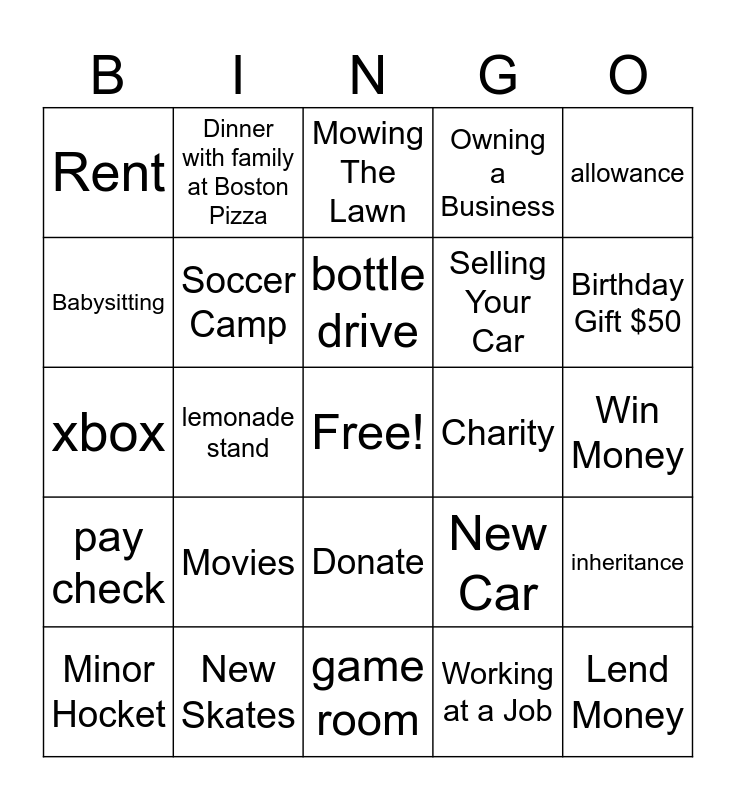 | B | I | N | G | O |
|---|---|---|---|---|
| Rent | Dinner with family at Boston Pizza | Mowing The Lawn | Owning a Business | allowance |
| Babysitting | Soccer Camp | bottle drive | Selling Your Car | Birthday Gift $50 |
| xbox | lemonade stand | Free! | Charity | Win Money |
| pay check | Movies | Donate | New Car | inheritance |
| Minor Hocket | New Skates | game room | Working at a Job | Lend Money |